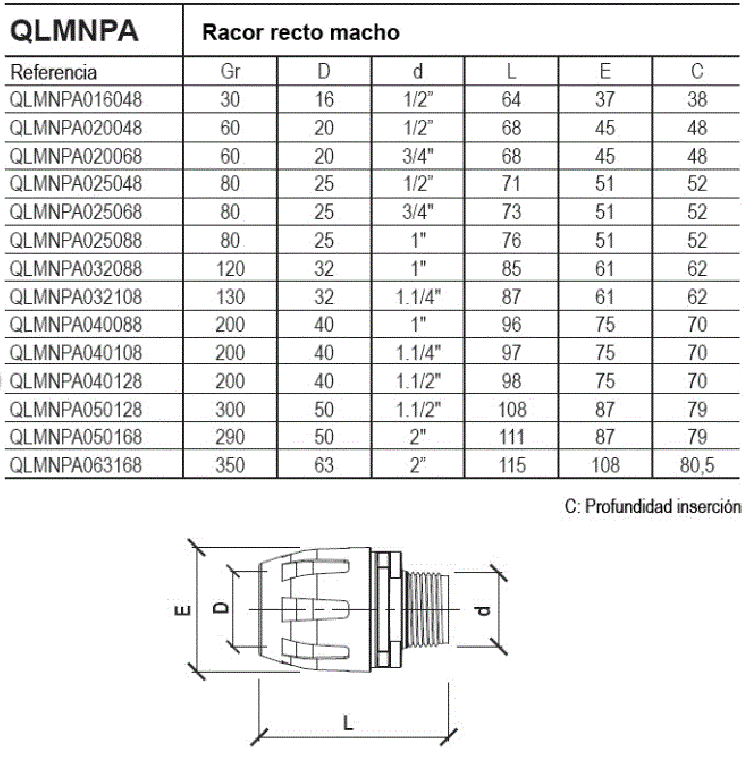 QLMNPA Racor recto macho

| Referencia | Gr | D | d | L | E | C |
|---|---|---|---|---|---|---|
| QLMNPA016048 | 30 | 16 | 1/2" | 64 | 37 | 38 |
| QLMNPA020048 | 60 | 20 | 1/2" | 68 | 45 | 48 |
| QLMNPA020068 | 60 | 20 | 3/4" | 68 | 45 | 48 |
| QLMNPA025048 | 80 | 25 | 1/2" | 71 | 51 | 52 |
| QLMNPA025068 | 80 | 25 | 3/4" | 73 | 51 | 52 |
| QLMNPA025088 | 80 | 25 | 1" | 76 | 51 | 52 |
| QLMNPA032088 | 120 | 32 | 1" | 85 | 61 | 62 |
| QLMNPA032108 | 130 | 32 | 1.1/4" | 87 | 61 | 62 |
| QLMNPA040088 | 200 | 40 | 1" | 96 | 75 | 70 |
| QLMNPA040108 | 200 | 40 | 1.1/4" | 97 | 75 | 70 |
| QLMNPA040128 | 200 | 40 | 1.1/2" | 98 | 75 | 70 |
| QLMNPA050128 | 300 | 50 | 1.1/2" | 108 | 87 | 79 |
| QLMNPA050168 | 290 | 50 | 2" | 111 | 87 | 79 |
| QLMNPA063168 | 350 | 63 | 2" | 115 | 108 | 80,5 |

C: Profundidad inserción

E
D
d
L